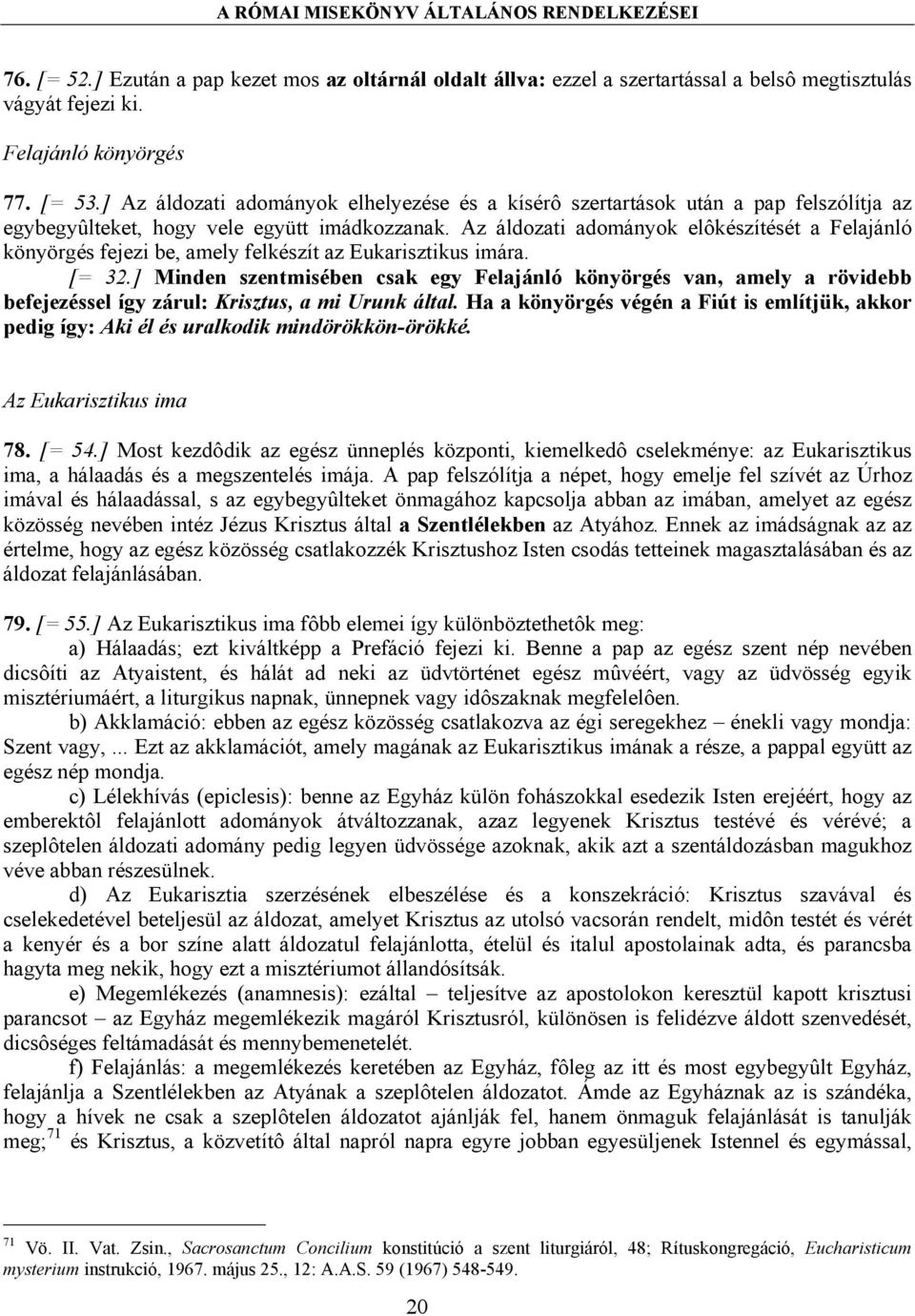 A RÓMAI MISEKÖNYV ÁLTALÁNOS RENDELKEZÉSEI

76. [= 52.] Ezután a pap kezet mos az oltárnál oldalt állva: ezzel a szertartással a belsô megtisztulás vágyát fejezi ki.

Felajánló könyörgés

77. [= 53.] Az áldozati adományok elhelyezése és a kísérô szertartások után a pap felszólítja az egybegyûlteket, hogy vele együtt imádkozzanak. Az áldozati adományok elôkészítését a Felajánló könyörgés fejezi be, amely felkészít az Eukarisztikus imára.

[= 32.] Minden szentmisében csak egy Felajánló könyörgés van, amely a rövidebb befejezéssel így zárul: Krisztus, a mi Urunk által. Ha a könyörgés végén a Fiút is említjük, akkor pedig így: Aki él és uralkodik mindörökkön-örökké.

Az Eukarisztikus ima

78. [= 54.] Most kezdôdik az egész ünneplés központi, kiemelkedô cselekménye: az Eukarisztikus ima, a hálaadás és a megszentelés imája. A pap felszólítja a népet, hogy emelje fel szívét az Úrhoz imával és hálaadással, s az egybegyûlteket önmagához kapcsolja abban az imában, amelyet az egész közösség nevében intéz Jézus Krisztus által a Szentlélekben az Atyához. Ennek az imádságnak az az értelme, hogy az egész közösség csatlakozzék Krisztushoz Isten csodás tetteinek magasztalásában és az áldozat felajánlásában.

79. [= 55.] Az Eukarisztikus ima fôbb elemei így különböztethetôk meg:

a) Hálaadás; ezt kiváltképp a Prefáció fejezi ki. Benne a pap az egész szent nép nevében dicsôíti az Atyaistent, és hálát ad neki az üdvtörténet egész mûvéért, vagy az üdvösség egyik misztériumáért, a liturgikus napnak, ünnepnek vagy idôszaknak megfelelôen.

b) Akklamáció: ebben az egész közösség csatlakozva az égi seregekhez – énekli vagy mondja: Szent vagy, ... Ezt az akklamációt, amely magának az Eukarisztikus imának a része, a pappal együtt az egész nép mondja.

c) Lélekhívás (epiclesis): benne az Egyház külön fohászokkal esedezik Isten erejéért, hogy az emberektôl felajánlott adományok átváltozzanak, azaz legyenek Krisztus testévé és vérévé; a szeplôtelen áldozati adomány pedig legyen üdvössége azoknak, akik azt a szentáldozásban magukhoz véve abban részesülnek.

d) Az Eukarisztia szerzésének elbeszélése és a konszekráció: Krisztus szavával és cselekedetével beteljesül az áldozat, amelyet Krisztus az utolsó vacsorán rendelt, midôn testét és vérét a kenyér és a bor színe alatt áldozatul felajánlotta, ételül és italul apostolainak adta, és parancsba hagyta meg nekik, hogy ezt a misztériumot állandósítsák.

e) Megemlékezés (anamnesis): ezáltal – teljesítve az apostolokon keresztül kapott krisztusi parancsot – az Egyház megemlékezik magáról Krisztusról, különösen is felidézve áldott szenvedését, dicsôséges feltámadását és mennybemenetelét.

f) Felajánlás: a megemlékezés keretében az Egyház, fôleg az itt és most egybegyûlt Egyház, felajánlja a Szentlélekben az Atyának a szeplôtelen áldozatot. Ámde az Egyháznak az is szándéka, hogy a hívek ne csak a szeplôtelen áldozatot ajánlják fel, hanem önmaguk felajánlását is tanulják meg;$^{71}$ és Krisztus, a közvetítô által napról napra egyre jobban egyesüljenek Istennel és egymással,

$^{71}$ Vö. II. Vat. Zsin., Sacrosanctum Concilium konstitúció a szent liturgiáról, 48; Rítuskongregáció, Eucharisticum mysterium instrukció, 1967. május 25., 12: A.A.S. 59 (1967) 548-549.

20